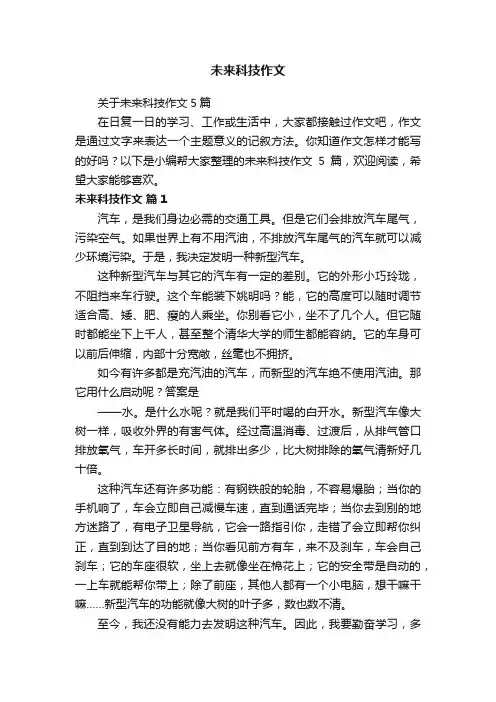 未来科技作文

关于未来科技作文 5 篇

在日复一日的学习、工作或生活中，大家都接触过作文吧，作文是通过文字来表达一个主题意义的记叙方法。你知道作文怎样才能写的好吗？以下是小编帮大家整理的未来科技作文 5 篇，欢迎阅读，希望大家能够喜欢。

未来科技作文 篇 1

汽车，是我们身边必需的交通工具。但是它们会排放汽车尾气，污染空气。如果世界上有不用汽油，不排放汽车尾气的汽车就可以减少环境污染。于是，我决定发明一种新型汽车。

这种新型汽车与其它的汽车有一定的差别。它的外形小巧玲珑，不阻挡来车行驶。这个车能装下姚明吗？能，它的高度可以随时调节适合高、矮、肥、瘦的人乘坐。你别看它小，坐不了几个人。但它随时都能坐下上千人，甚至整个清华大学的师生都能容纳。它的车身可以前后伸缩，内部十分宽敞，丝毫也不拥挤。

如今有许多都是充汽油的汽车，而新型的汽车绝不使用汽油。那它用什么启动呢？答案是

——水。是什么水呢？就是我们平时喝的白开水。新型汽车像大树一样，吸收外界的有害气体。经过高温消毒、过渡后，从排气管口排放氧气，车开多长时间，就排出多少，比大树排除的氧气清新好几十倍。

这种汽车还有许多功能：有钢铁般的轮胎，不容易爆胎；当你的手机响了，车会立即自己减慢车速，直到通话完毕；当你去到别的地方迷路了，有电子卫星导航，它会一路指引你，走错了会立即帮你纠正，直到到达了目的地；当你看见前方有车，来不及刹车，车会自己刹车；它的车座很软，坐上去就像坐在棉花上；它的安全带是自动的，一上车就能帮你带上；除了前座，其他人都有一个小电脑，想干嘛干嘛……新型汽车的功能就像大树的叶子多，数也数不清。

至今，我还没有能力去发明这种汽车。因此，我要勤奋学习，多